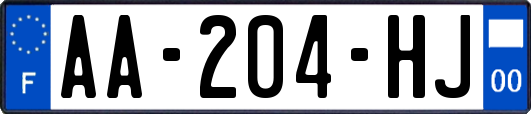 F
AA-204-HJ
00